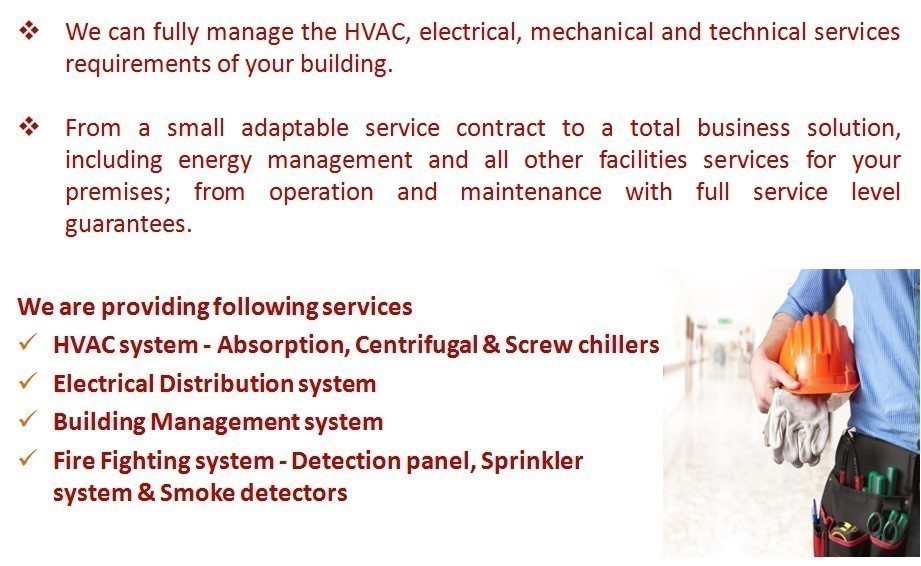 ❖ We can fully manage the HVAC, electrical, mechanical and technical services requirements of your building.

❖ From a small adaptable service contract to a total business solution, including energy management and all other facilities services for your premises; from operation and maintenance with full service level guarantees.

We are providing following services

✓ HVAC system - Absorption, Centrifugal & Screw chillers

✓ Electrical Distribution system

✓ Building Management system

✓ Fire Fighting system - Detection panel, Sprinkler system & Smoke detectors